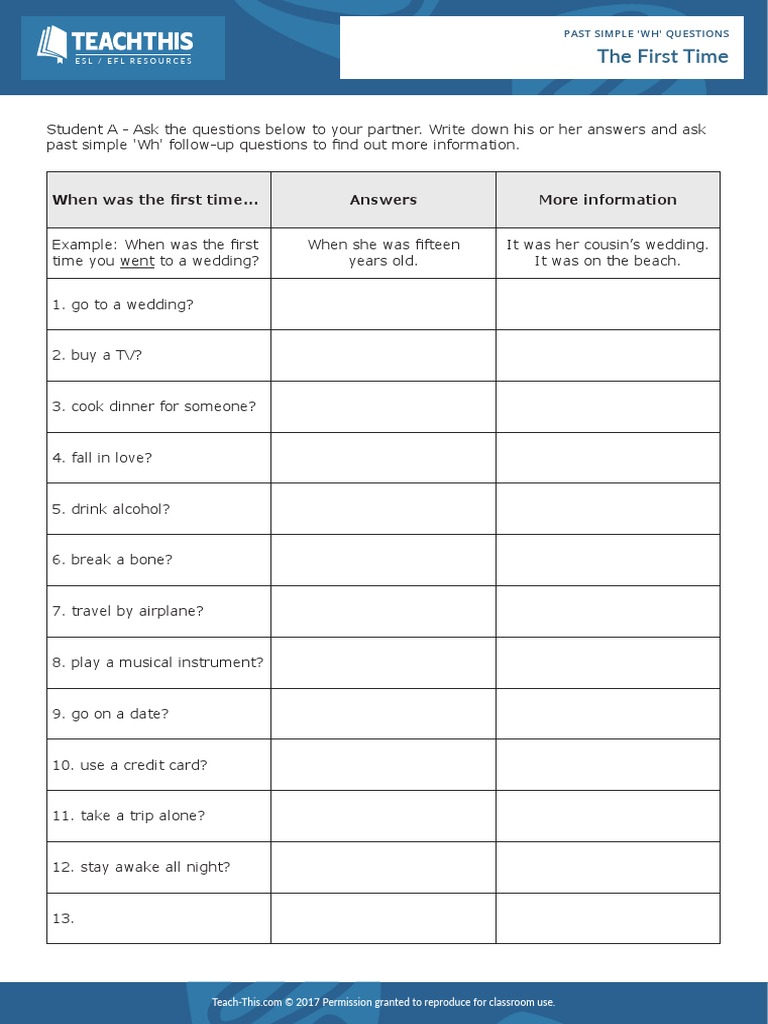 TEACHTHIS
ESL / EFL RESOURCES

PAST SIMPLE 'WH' QUESTIONS
The First Time

Student A - Ask the questions below to your partner. Write down his or her answers and ask past simple 'Wh' follow-up questions to find out more information.

| When was the first time... | Answers | More information |
|---|---|---|
| Example: When was the first time you went to a wedding? | When she was fifteen years old. | It was her cousin's wedding. It was on the beach. |
| 1. go to a wedding? | | |
| 2. buy a TV? | | |
| 3. cook dinner for someone? | | |
| 4. fall in love? | | |
| 5. drink alcohol? | | |
| 6. break a bone? | | |
| 7. travel by airplane? | | |
| 8. play a musical instrument? | | |
| 9. go on a date? | | |
| 10. use a credit card? | | |
| 11. take a trip alone? | | |
| 12. stay awake all night? | | |
| 13. | | |

Teach-This.com © 2017 Permission granted to reproduce for classroom use.